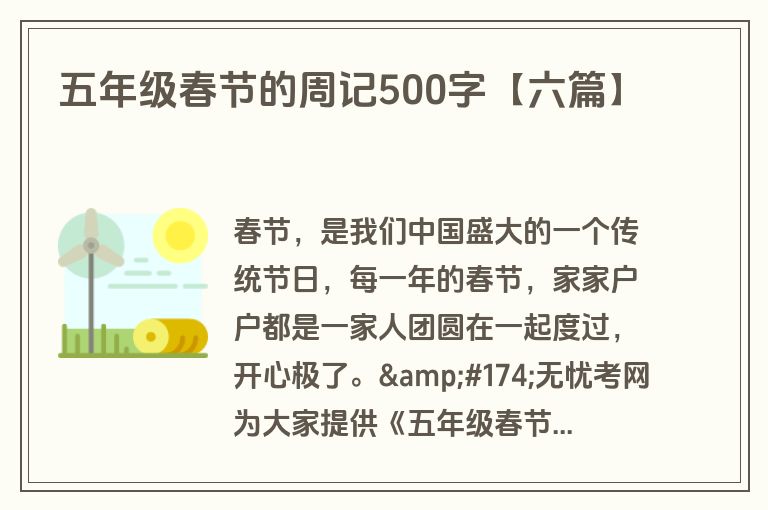 五年级春节的周记500字【六篇】

春节，是我们中国盛大的一个传统节日，每一年的春节，家家户户都是一家人团圆在一起度过，开心极了。&amp;#174;无忧考网为大家提供《五年级春节...